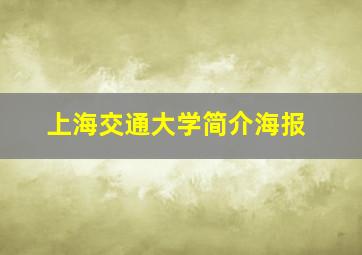 上海交通大学简介海报